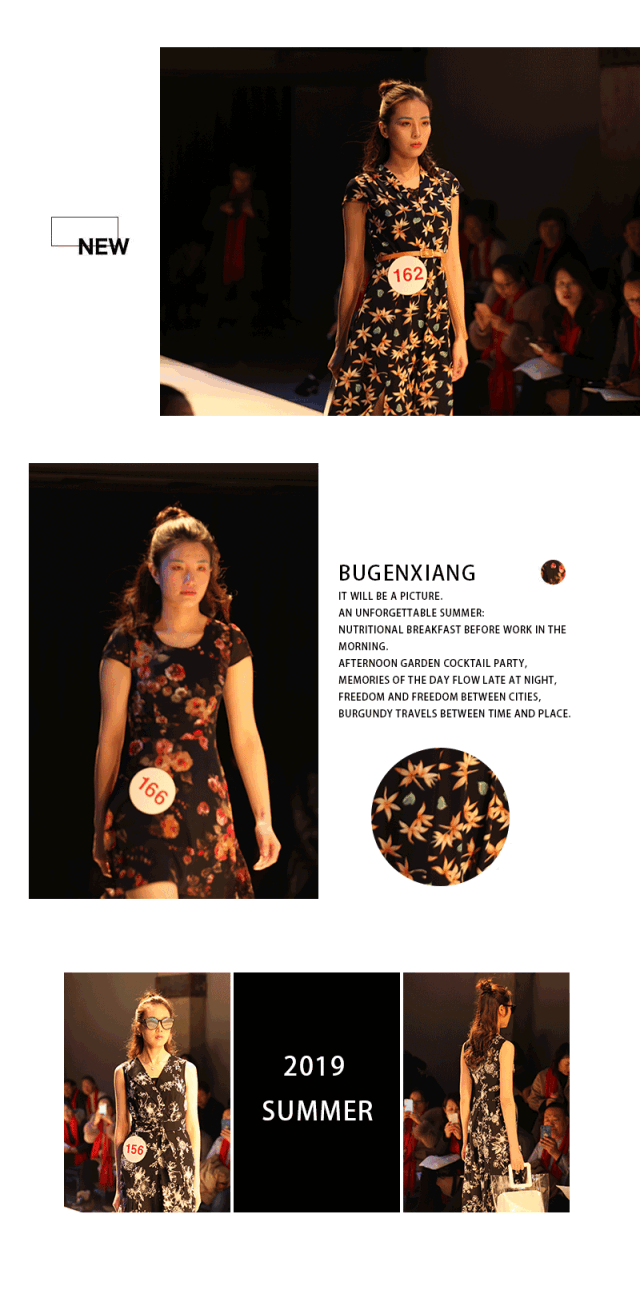 NEW

162

166

BUGENXIANG

IT WILL BE A PICTURE.
AN UNFORGETTABLE SUMMER:
NUTRITIONAL BREAKFAST BEFORE WORK IN THE MORNING.
AFTERNOON GARDEN COCKTAIL PARTY,
MEMORIES OF THE DAY FLOW LATE AT NIGHT,
FREEDOM AND FREEDOM BETWEEN CITIES,
BURGUNDY TRAVELS BETWEEN TIME AND PLACE.

156

2019
SUMMER